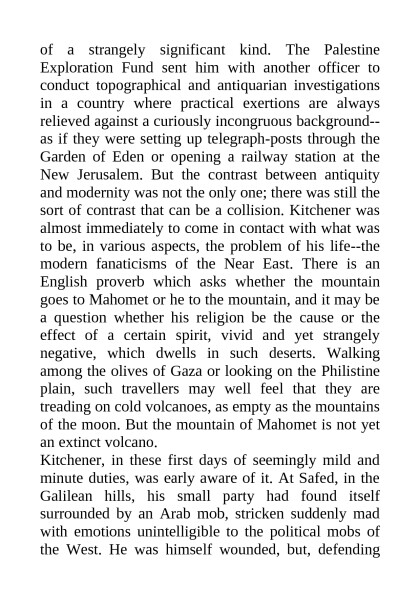 of a strangely significant kind. The Palestine Exploration Fund sent him with another officer to conduct topographical and antiquarian investigations in a country where practical exertions are always relieved against a curiously incongruous background--as if they were setting up telegraph-posts through the Garden of Eden or opening a railway station at the New Jerusalem. But the contrast between antiquity and modernity was not the only one; there was still the sort of contrast that can be a collision. Kitchener was almost immediately to come in contact with what was to be, in various aspects, the problem of his life--the modern fanaticisms of the Near East. There is an English proverb which asks whether the mountain goes to Mahomet or he to the mountain, and it may be a question whether his religion be the cause or the effect of a certain spirit, vivid and yet strangely negative, which dwells in such deserts. Walking among the olives of Gaza or looking on the Philistine plain, such travellers may well feel that they are treading on cold volcanoes, as empty as the mountains of the moon. But the mountain of Mahomet is not yet an extinct volcano.
Kitchener, in these first days of seemingly mild and minute duties, was early aware of it. At Safed, in the Galilean hills, his small party had found itself surrounded by an Arab mob, stricken suddenly mad with emotions unintelligible to the political mobs of the West. He was himself wounded, but, defending